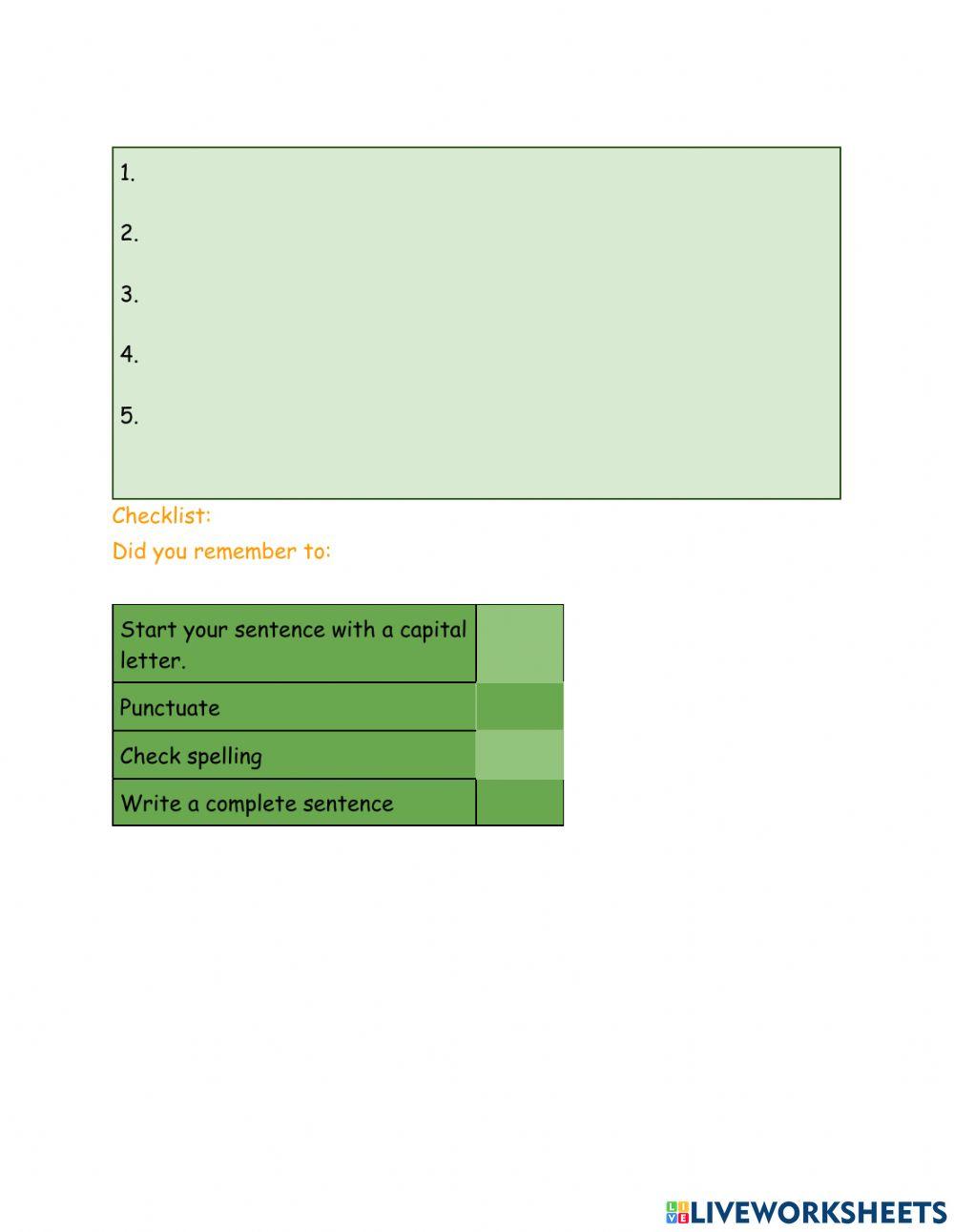 1.

2.

3.

4.

5.

Checklist:

Did you remember to:

| Start your sentence with a capital letter. | |
|---|---|
| Punctuate | |
| Check spelling | |
| Write a complete sentence | |

LIVEWORKSHEETS